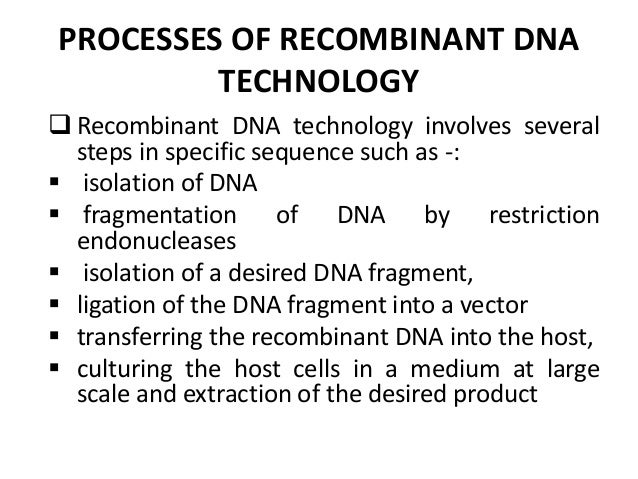 PROCESSES OF RECOMBINANT DNA TECHNOLOGY

❑ Recombinant DNA technology involves several steps in specific sequence such as -:
▪ isolation of DNA
▪ fragmentation of DNA by restriction endonucleases
▪ isolation of a desired DNA fragment,
▪ ligation of the DNA fragment into a vector
▪ transferring the recombinant DNA into the host,
▪ culturing the host cells in a medium at large scale and extraction of the desired product